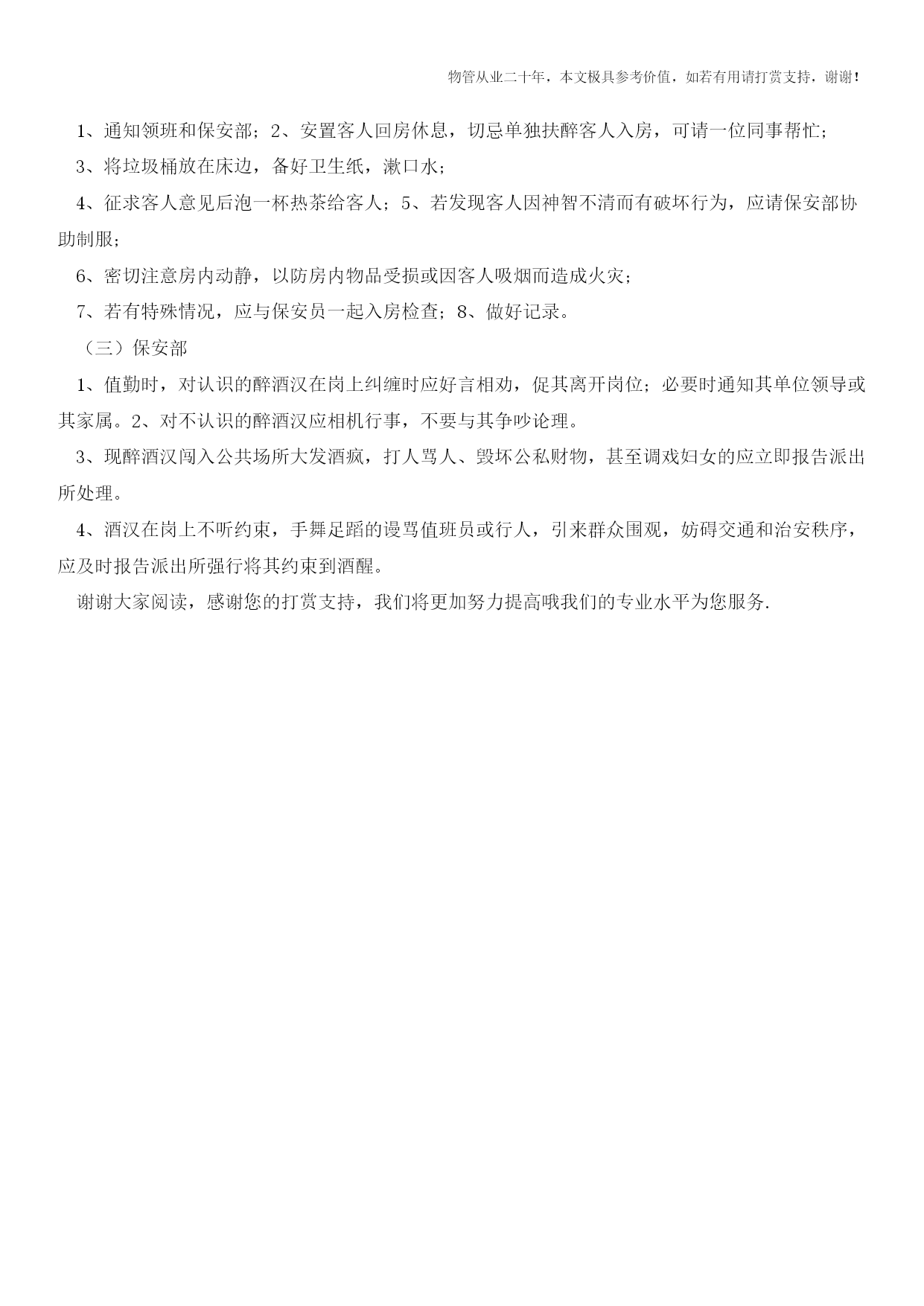 物管从业二十年，本文极具参考价值，如若有用请打赏支持，谢谢！

1、通知领班和保安部；2、安置客人回房休息，切忌单独扶醉客人入房，可请一位同事帮忙；

3、将垃圾桶放在床边，备好卫生纸，漱口水；

4、征求客人意见后泡一杯热茶给客人；5、若发现客人因神智不清而有破坏行为，应请保安部协助制服；

6、密切注意房内动静，以防房内物品受损或因客人吸烟而造成火灾；

7、若有特殊情况，应与保安员一起入房检查；8、做好记录。

（三）保安部

1、值勤时，对认识的醉酒汉在岗上纠缠时应好言相劝，促其离开岗位；必要时通知其单位领导或其家属。2、对不认识的醉酒汉应相机行事，不要与其争吵论理。

3、现醉酒汉闯入公共场所大发酒疯，打人骂人、毁坏公私财物，甚至调戏妇女的应立即报告派出所处理。

4、酒汉在岗上不听约束，手舞足蹈的谩骂值班员或行人，引来群众围观，妨碍交通和治安秩序，应及时报告派出所强行将其约束到酒醒。

谢谢大家阅读，感谢您的打赏支持，我们将更加努力提高哦我们的专业水平为您服务.